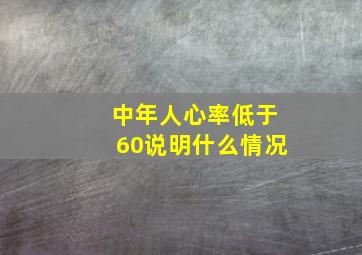 中年人心率低于60说明什么情况